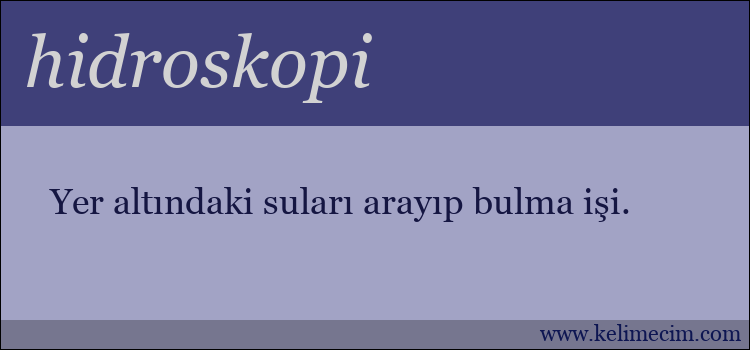 hidroskopi

Yer altındaki suları arayıp bulma işi.

www.kelimecim.com